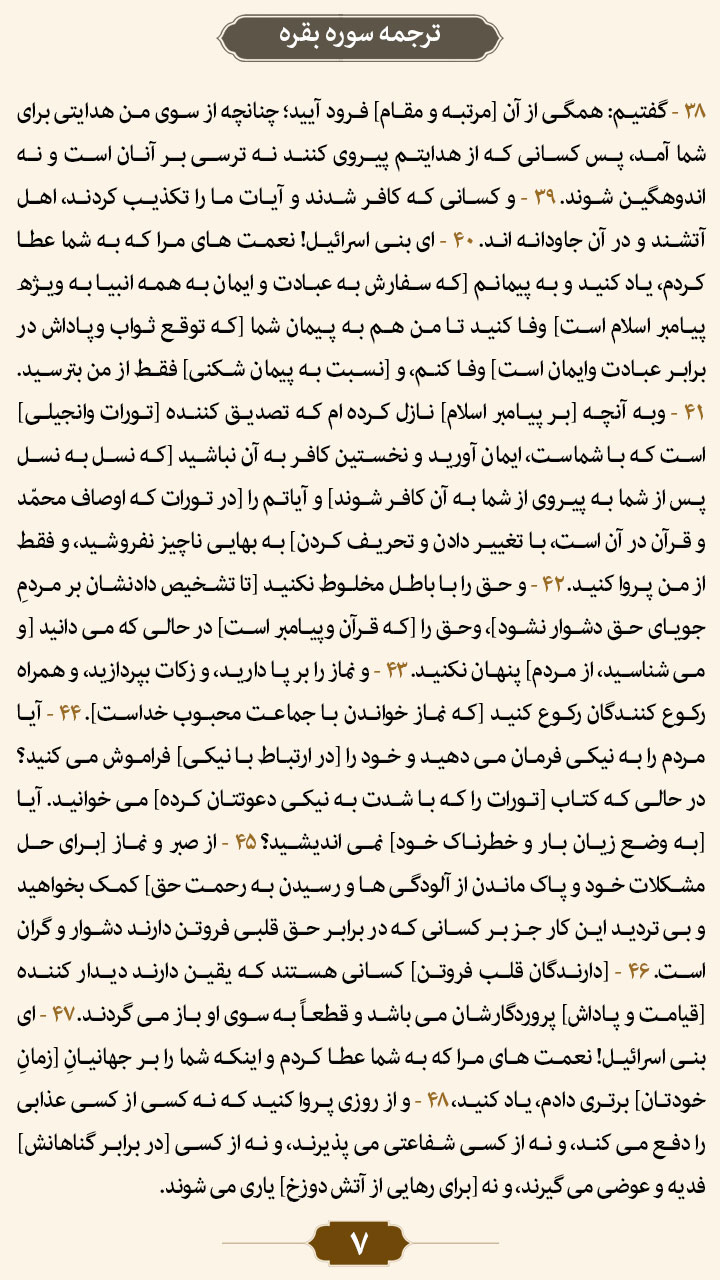 ترجمه سوره بقره

۳۸ - گفتیم: همگی از آن [مرتبه و مقام] فرود آیید؛ چنانچه از سوی من هدایتی برای شما آمد، پس کسانی که از هدایتم پیروی کنند نه ترسی بر آنان است و نه اندوهگین شوند. ۳۹ - و کسانی که کافر شدند و آیات ما را تکذیب کردند، اهل آتشند و در آن جاودانه اند. ۴۰ - ای بنی اسرائیل! نعمت های مرا که به شما عطا کردم، یاد کنید و به پیمانم [که سفارش به عبادت و ایمان به همه انبیا به ویژه پیامبر اسلام است] وفا کنید تا من هم به پیمان شما [که توقع ثواب وپاداش در برابر عبادت وایمان است] وفا کنم، و [نسبت به پیمان شکنی] فقط از من بترسید. ۴۱ - وبه آنچه [بر پیامبر اسلام] نازل کرده ام که تصدیق کننده [تورات وانجیلی] است که با شماست، ایمان آورید و نخستین کافر به آن نباشید [که نسل به نسل پس از شما به پیروی از شما به آن کافر شوند] و آیاتم را [در تورات که اوصاف محمّد و قرآن در آن است، با تغییر دادن و تحریف کردن] به بهایی ناچیز نفروشید، و فقط از من پروا کنید. ۴۲ - و حق را با باطل مخلوط نکنید [تا تشخیص دادنشان بر مردمِ جویای حق دشوار نشود]، وحق را [که قرآن وپیامبر است] در حالی که می دانید [و می شناسید، از مردم] پنهان نکنید. ۴۳ - و نماز را بر پا دارید، و زکات بپردازید، و همراه رکوع کنندگان رکوع کنید [که نماز خواندن با جماعت محبوب خداست]. ۴۴ - آیا مردم را به نیکی فرمان می دهید و خود را [در ارتباط با نیکی] فراموش می کنید؟ در حالی که کتاب [تورات را که با شدت به نیکی دعوتتان کرده] می خوانید. آیا [به وضع زیان بار و خطرناک خود] نمی اندیشید؟ ۴۵ - از صبر و نماز [برای حل مشکلات خود و پاک ماندن از آلودگی ها و رسیدن به رحمت حق] کمک بخواهید و بی تردید این کار جز بر کسانی که در برابر حق قلبی فروتن دارند دشوار و گران است. ۴۶ - [دارندگان قلب فروتن] کسانی هستند که یقین دارند دیدار کننده [قیامت و پاداش] پروردگارشان می باشد و قطعاً به سوی او باز می گردند. ۴۷ - ای بنی اسرائیل! نعمت های مرا که به شما عطا کردم و اینکه شما را بر جهانیانِ [زمانِ خودتان] برتری دادم، یاد کنید، ۴۸ - و از روزی پروا کنید که نه کسی از کسی عذابی را دفع می کند، و نه از کسی شفاعتی می پذیرند، و نه از کسی [در برابر گناهانش] فدیه و عوضی می گیرند، و نه [برای رهایی از آتش دوزخ] یاری می شوند.

۷